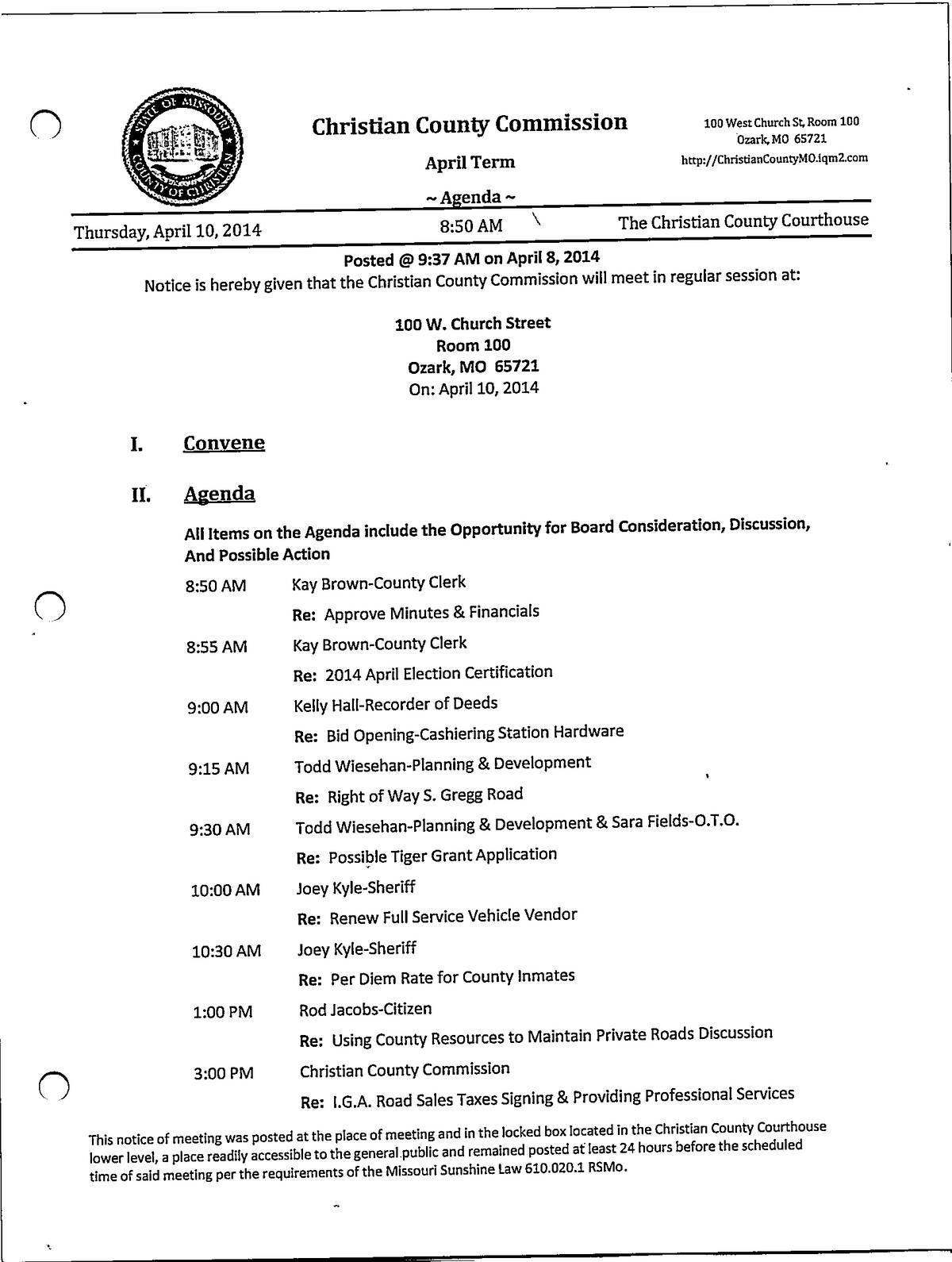 STATE OF MISSOURI
COUNTY OF CHRISTIAN

Christian County Commission

April Term

~ Agenda ~

100 West Church St, Room 100
Ozark, MO 65721
http://ChristianCountyMO.iqm2.com

Thursday, April 10, 2014    8:50 AM    The Christian County Courthouse

Posted @ 9:37 AM on April 8, 2014

Notice is hereby given that the Christian County Commission will meet in regular session at:

100 W. Church Street
Room 100
Ozark, MO 65721
On: April 10, 2014

I. Convene

II. Agenda

All Items on the Agenda include the Opportunity for Board Consideration, Discussion, And Possible Action

8:50 AM Kay Brown-County Clerk
Re: Approve Minutes & Financials

8:55 AM Kay Brown-County Clerk
Re: 2014 April Election Certification

9:00 AM Kelly Hall-Recorder of Deeds
Re: Bid Opening-Cashiering Station Hardware

9:15 AM Todd Wiesehan-Planning & Development
Re: Right of Way S. Gregg Road

9:30 AM Todd Wiesehan-Planning & Development & Sara Fields-O.T.O.
Re: Possible Tiger Grant Application

10:00 AM Joey Kyle-Sheriff
Re: Renew Full Service Vehicle Vendor

10:30 AM Joey Kyle-Sheriff
Re: Per Diem Rate for County Inmates

1:00 PM Rod Jacobs-Citizen
Re: Using County Resources to Maintain Private Roads Discussion

3:00 PM Christian County Commission
Re: I.G.A. Road Sales Taxes Signing & Providing Professional Services

This notice of meeting was posted at the place of meeting and in the locked box located in the Christian County Courthouse lower level, a place readily accessible to the general public and remained posted at least 24 hours before the scheduled time of said meeting per the requirements of the Missouri Sunshine Law 610.020.1 RSMo.